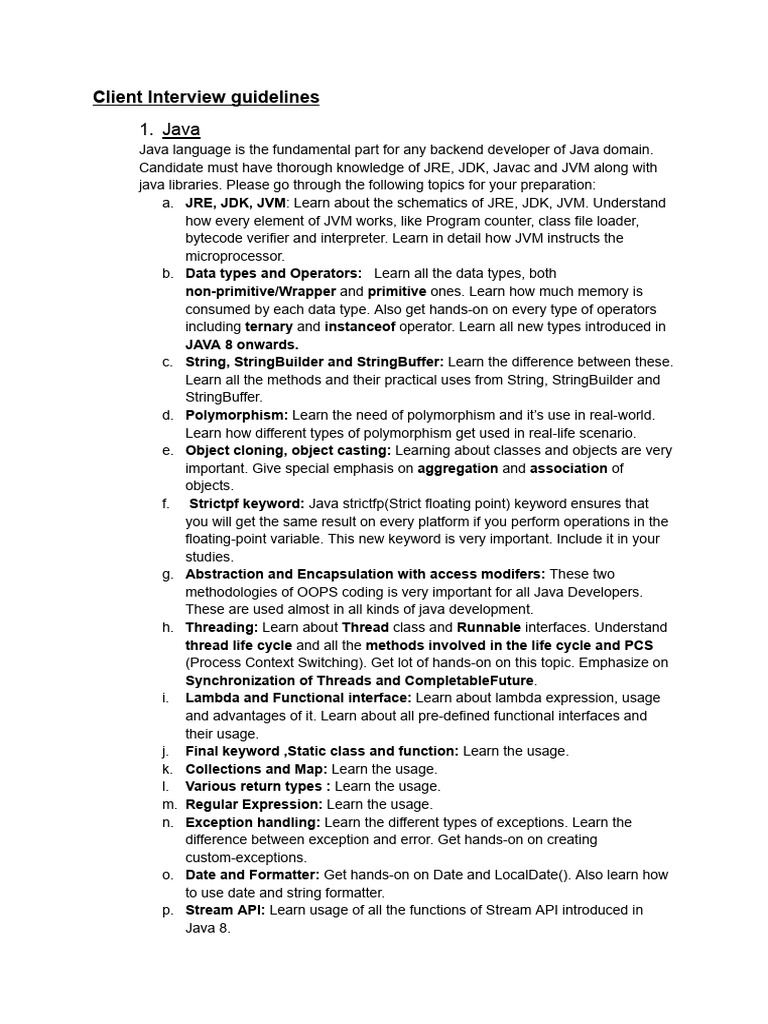 Client Interview guidelines

1. Java

Java language is the fundamental part for any backend developer of Java domain. Candidate must have thorough knowledge of JRE, JDK, Javac and JVM along with java libraries. Please go through the following topics for your preparation:

a. JRE, JDK, JVM: Learn about the schematics of JRE, JDK, JVM. Understand how every element of JVM works, like Program counter, class file loader, bytecode verifier and interpreter. Learn in detail how JVM instructs the microprocessor.

b. Data types and Operators: Learn all the data types, both non-primitive/Wrapper and primitive ones. Learn how much memory is consumed by each data type. Also get hands-on on every type of operators including ternary and instanceof operator. Learn all new types introduced in JAVA 8 onwards.

c. String, StringBuilder and StringBuffer: Learn the difference between these. Learn all the methods and their practical uses from String, StringBuilder and StringBuffer.

d. Polymorphism: Learn the need of polymorphism and it's use in real-world. Learn how different types of polymorphism get used in real-life scenario.

e. Object cloning, object casting: Learning about classes and objects are very important. Give special emphasis on aggregation and association of objects.

f. Strictpf keyword: Java strictfp(Strict floating point) keyword ensures that you will get the same result on every platform if you perform operations in the floating-point variable. This new keyword is very important. Include it in your studies.

g. Abstraction and Encapsulation with access modifers: These two methodologies of OOPS coding is very important for all Java Developers. These are used almost in all kinds of java development.

h. Threading: Learn about Thread class and Runnable interfaces. Understand thread life cycle and all the methods involved in the life cycle and PCS (Process Context Switching). Get lot of hands-on on this topic. Emphasize on Synchronization of Threads and CompletableFuture.

i. Lambda and Functional interface: Learn about lambda expression, usage and advantages of it. Learn about all pre-defined functional interfaces and their usage.

j. Final keyword ,Static class and function: Learn the usage.

k. Collections and Map: Learn the usage.

l. Various return types : Learn the usage.

m. Regular Expression: Learn the usage.

n. Exception handling: Learn the different types of exceptions. Learn the difference between exception and error. Get hands-on on creating custom-exceptions.

o. Date and Formatter: Get hands-on on Date and LocalDate(). Also learn how to use date and string formatter.

p. Stream API: Learn usage of all the functions of Stream API introduced in Java 8.